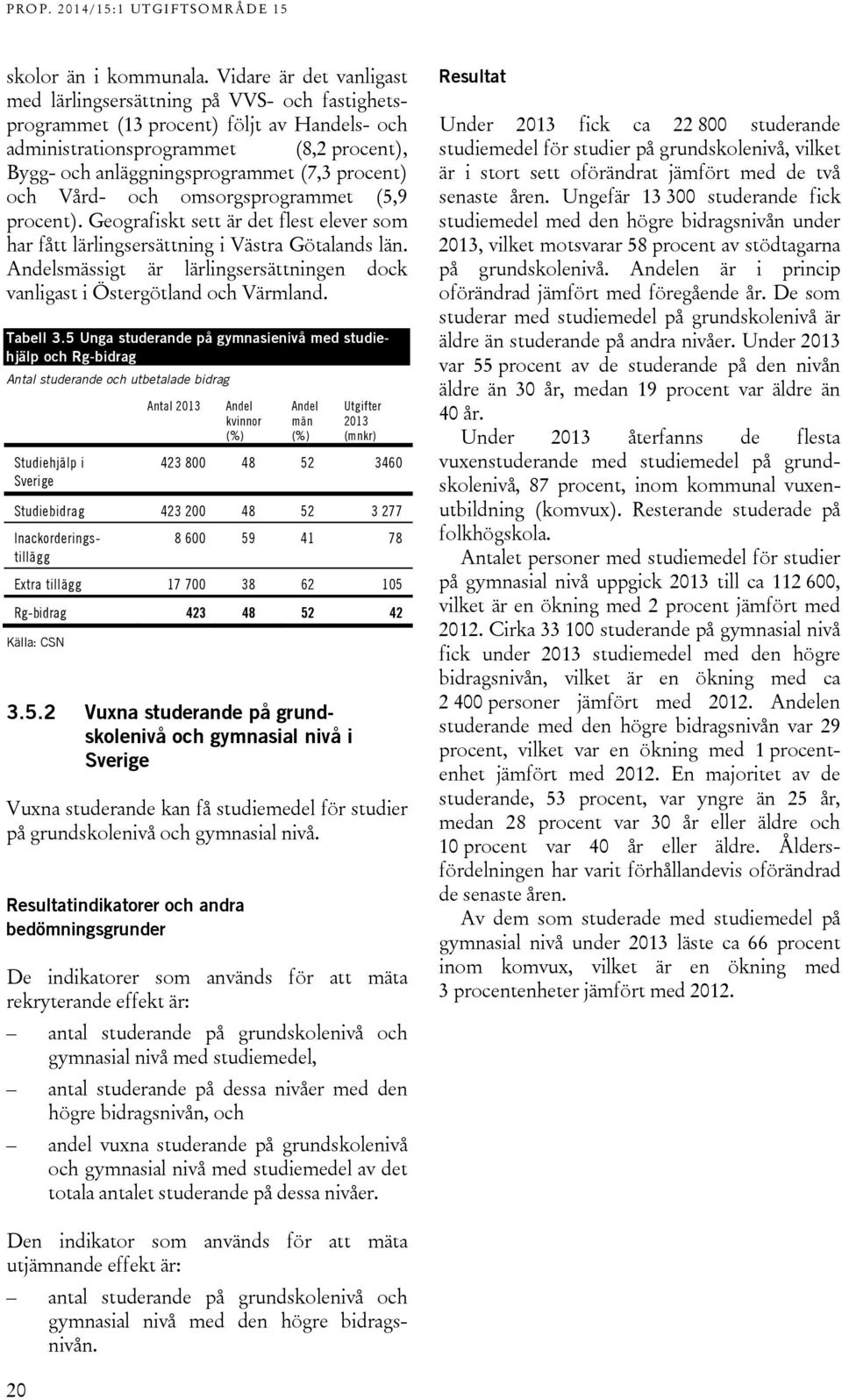 PROP. 2014/15:1 UTGIFTSOMRÅDE 15

skolor än i kommunala. Vidare är det vanligast med lärlingsersättning på VVS- och fastighetsprogrammet (13 procent) följt av Handels- och administrationsprogrammet (8,2 procent), Bygg- och anläggningsprogrammet (7,3 procent) och Vård- och omsorgsprogrammet (5,9 procent). Geografiskt sett är det flest elever som har fått lärlingsersättning i Västra Götalands län. Andelsmässigt är lärlingsersättningen dock vanligast i Östergötland och Värmland.

Tabell 3.5 Unga studerande på gymnasienivå med studiehjälp och Rg-bidrag

Antal studerande och utbetalade bidrag

| | Antal 2013 | Andel kvinnor (%) | Andel män (%) | Utgifter 2013 (mnkr) |
|---|---|---|---|---|
| Studiehjälp i Sverige | 423 800 | 48 | 52 | 3460 |
| Studiebidrag | 423 200 | 48 | 52 | 3 277 |
| Inackorderingstillägg | 8 600 | 59 | 41 | 78 |
| Extra tillägg | 17 700 | 38 | 62 | 105 |
| Rg-bidrag | 423 | 48 | 52 | 42 |

Källa: CSN

3.5.2 Vuxna studerande på grundskolenivå och gymnasial nivå i Sverige

Vuxna studerande kan få studiemedel för studier på grundskolenivå och gymnasial nivå.

Resultatindikatorer och andra bedömningsgrunder

De indikatorer som används för att mäta rekryterande effekt är:

– antal studerande på grundskolenivå och gymnasial nivå med studiemedel,

– antal studerande på dessa nivåer med den högre bidragsnivån, och

– andel vuxna studerande på grundskolenivå och gymnasial nivå med studiemedel av det totala antalet studerande på dessa nivåer.

Den indikator som används för att mäta utjämnande effekt är:

– antal studerande på grundskolenivå och gymnasial nivå med den högre bidragsnivån.

Resultat

Under 2013 fick ca 22 800 studerande studiemedel för studier på grundskolenivå, vilket är i stort sett oförändrat jämfört med de två senaste åren. Ungefär 13 300 studerande fick studiemedel med den högre bidragsnivån under 2013, vilket motsvarar 58 procent av stödtagarna på grundskolenivå. Andelen är i princip oförändrad jämfört med föregående år. De som studerar med studiemedel på grundskolenivå är äldre än studerande på andra nivåer. Under 2013 var 55 procent av de studerande på den nivån äldre än 30 år, medan 19 procent var äldre än 40 år.

Under 2013 återfanns de flesta vuxenstuderande med studiemedel på grundskolenivå, 87 procent, inom kommunal vuxenutbildning (komvux). Resterande studerade på folkhögskola.

Antalet personer med studiemedel för studier på gymnasial nivå uppgick 2013 till ca 112 600, vilket är en ökning med 2 procent jämfört med 2012. Cirka 33 100 studerande på gymnasial nivå fick under 2013 studiemedel med den högre bidragsnivån, vilket är en ökning med ca 2 400 personer jämfört med 2012. Andelen studerande med den högre bidragsnivån var 29 procent, vilket var en ökning med 1 procentenhet jämfört med 2012. En majoritet av de studerande, 53 procent, var yngre än 25 år, medan 28 procent var 30 år eller äldre och 10 procent var 40 år eller äldre. Åldersfördelningen har varit förhållandevis oförändrad de senaste åren.

Av dem som studerade med studiemedel på gymnasial nivå under 2013 läste ca 66 procent inom komvux, vilket är en ökning med 3 procentenheter jämfört med 2012.

20